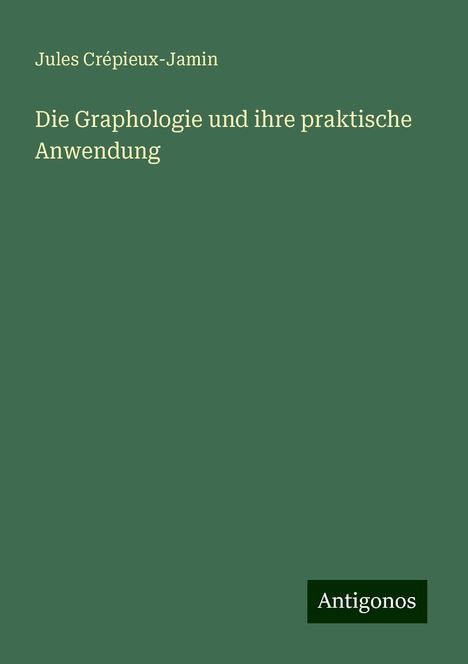 Jules Crépieux-Jamin

Die Graphologie und ihre praktische Anwendung

Antigonos